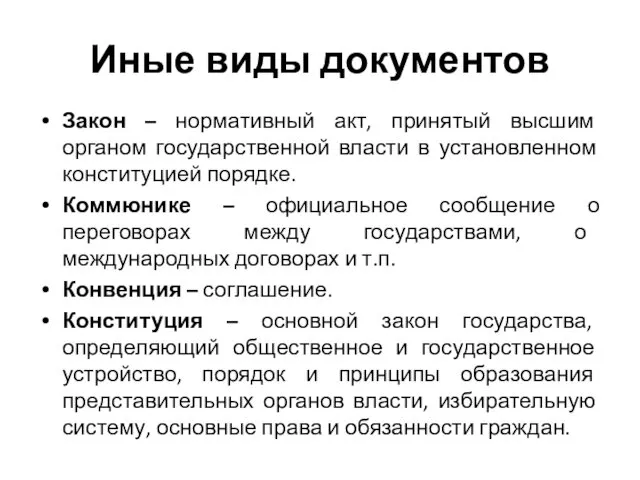 Иные виды документов

• Закон – нормативный акт, принятый высшим органом государственной власти в установленном конституцией порядке.

• Коммюнике – официальное сообщение о переговорах между государствами, о международных договорах и т.п.

• Конвенция – соглашение.

• Конституция – основной закон государства, определяющий общественное и государственное устройство, порядок и принципы образования представительных органов власти, избирательную систему, основные права и обязанности граждан.